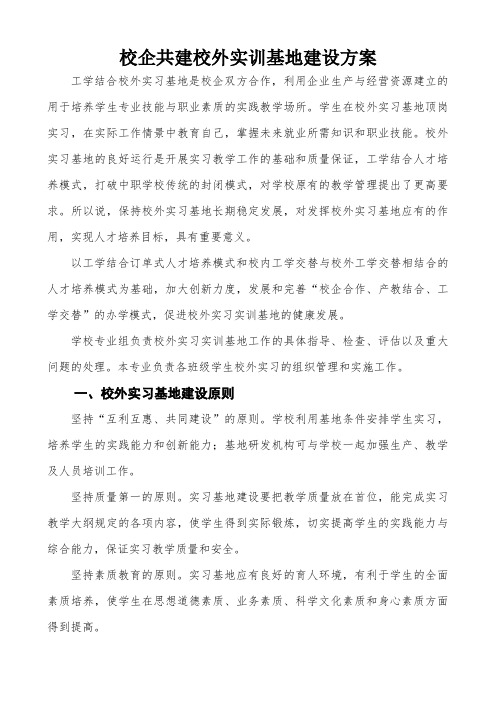 校企共建校外实训基地建设方案

工学结合校外实习基地是校企双方合作，利用企业生产与经营资源建立的用于培养学生专业技能与职业素质的实践教学场所。学生在校外实习基地顶岗实习，在实际工作情景中教育自己，掌握未来就业所需知识和职业技能。校外实习基地的良好运行是开展实习教学工作的基础和质量保证，工学结合人才培养模式，打破中职学校传统的封闭模式，对学校原有的教学管理提出了更高要求。所以说，保持校外实习基地长期稳定发展，对发挥校外实习基地应有的作用，实现人才培养目标，具有重要意义。

以工学结合订单式人才培养模式和校内工学交替与校外工学交替相结合的人才培养模式为基础，加大创新力度，发展和完善“校企合作、产教结合、工学交替”的办学模式，促进校外实习实训基地的健康发展。

学校专业组负责校外实习实训基地工作的具体指导、检查、评估以及重大问题的处理。本专业负责各班级学生校外实习的组织管理和实施工作。

一、校外实习基地建设原则

坚持“互利互惠、共同建设”的原则。学校利用基地条件安排学生实习，培养学生的实践能力和创新能力；基地研发机构可与学校一起加强生产、教学及人员培训工作。

坚持质量第一的原则。实习基地建设要把教学质量放在首位，能完成实习教学大纲规定的各项内容，使学生得到实际锻炼，切实提高学生的实践能力与综合能力，保证实习教学质量和安全。

坚持素质教育的原则。实习基地应有良好的育人环境，有利于学生的全面素质培养，使学生在思想道德素质、业务素质、科学文化素质和身心素质方面得到提高。